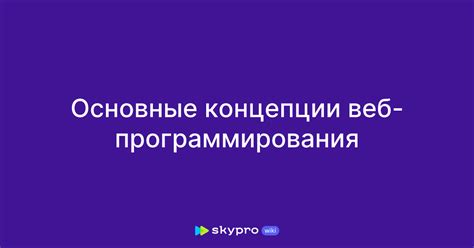 Основные концепции веб-программирования

skypro wiki